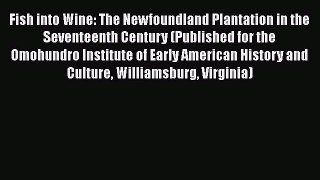 Fish into Wine: The Newfoundland Plantation in the Seventeenth Century (Published for the Omohundro Institute of Early American History and Culture, Williamsburg, Virginia)